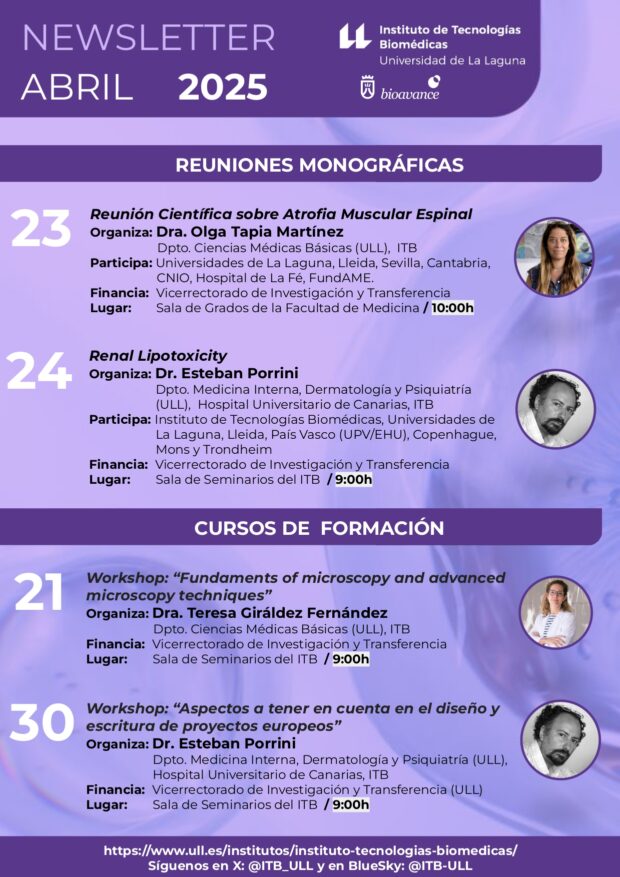 NEWSLETTER
ABRIL 2025

Instituto de Tecnologías Biomédicas
Universidad de La Laguna

bioavance

REUNIONES MONOGRÁFICAS

23
Reunión Científica sobre Atrofia Muscular Espinal
Organiza: Dra. Olga Tapia Martínez
Dpto. Ciencias Médicas Básicas (ULL), ITB
Participa: Universidades de La Laguna, Lleida, Sevilla, Cantabria, CNIO, Hospital de La Fé, FundAME.
Financia: Vicerrectorado de Investigación y Transferencia
Lugar: Sala de Grados de la Facultad de Medicina / 10:00h

24
Renal Lipotoxicity
Organiza: Dr. Esteban Porrini
Dpto. Medicina Interna, Dermatología y Psiquiatría (ULL), Hospital Universitario de Canarias, ITB
Participa: Instituto de Tecnologías Biomédicas, Universidades de La Laguna, Lleida, País Vasco (UPV/EHU), Copenhague, Mons y Trondheim
Financia: Vicerrectorado de Investigación y Transferencia
Lugar: Sala de Seminarios del ITB / 9:00h

CURSOS DE FORMACIÓN

21
Workshop: “Fundaments of microscopy and advanced microscopy techniques”
Organiza: Dra. Teresa Giráldez Fernández
Dpto. Ciencias Médicas Básicas (ULL), ITB
Financia: Vicerrectorado de Investigación y Transferencia
Lugar: Sala de Seminarios del ITB / 9:00h

30
Workshop: “Aspectos a tener en cuenta en el diseño y escritura de proyectos europeos”
Organiza: Dr. Esteban Porrini
Dpto. Medicina Interna, Dermatología y Psiquiatría (ULL), Hospital Universitario de Canarias, ITB
Financia: Vicerrectorado de Investigación y Transferencia (ULL)
Lugar: Sala de Seminarios del ITB / 9:00h

https://www.ull.es/institutos/instituto-tecnologias-biomedicas/
Síguenos en X: @ITB_ULL y en BlueSky: @ITB-ULL